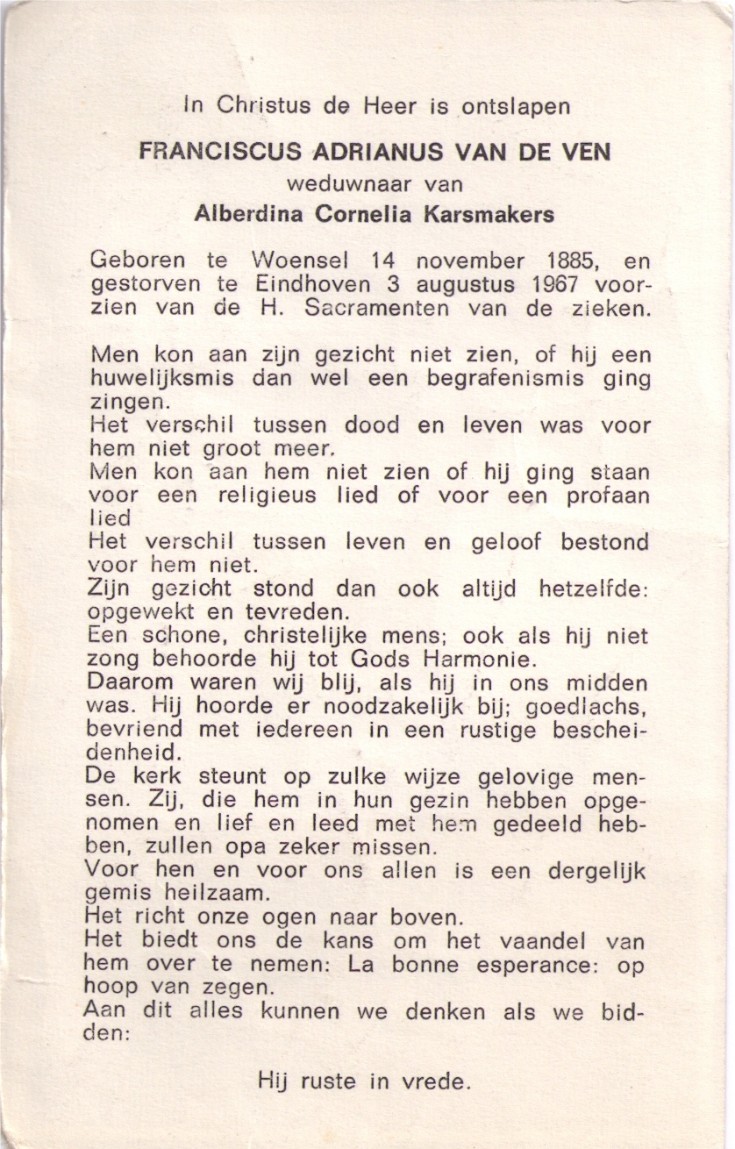 In Christus de Heer is ontslapen

FRANCISCUS ADRIANUS VAN DE VEN
weduwnaar van
Alberdina Cornelia Karsmakers

Geboren te Woensel 14 november 1885, en gestorven te Eindhoven 3 augustus 1967 voorzien van de H. Sacramenten van de zieken.

Men kon aan zijn gezicht niet zien, of hij een huwelijksmis dan wel een begrafenismis ging zingen.
Het verschil tussen dood en leven was voor hem niet groot meer.
Men kon aan hem niet zien of hij ging staan voor een religieus lied of voor een profaan lied
Het verschil tussen leven en geloof bestond voor hem niet.
Zijn gezicht stond dan ook altijd hetzelfde: opgewekt en tevreden.
Een schone, christelijke mens; ook als hij niet zong behoorde hij tot Gods Harmonie.
Daarom waren wij blij, als hij in ons midden was. Hij hoorde er noodzakelijk bij; goedlachs, bevriend met iedereen in een rustige bescheidenheid.
De kerk steunt op zulke wijze gelovige mensen. Zij, die hem in hun gezin hebben opgenomen en lief en leed met hem gedeeld hebben, zullen opa zeker missen.
Voor hen en voor ons allen is een dergelijk gemis heilzaam.
Het richt onze ogen naar boven.
Het biedt ons de kans om het vaandel van hem over te nemen: La bonne esperance: op hoop van zegen.
Aan dit alles kunnen we denken als we bidden:

Hij ruste in vrede.